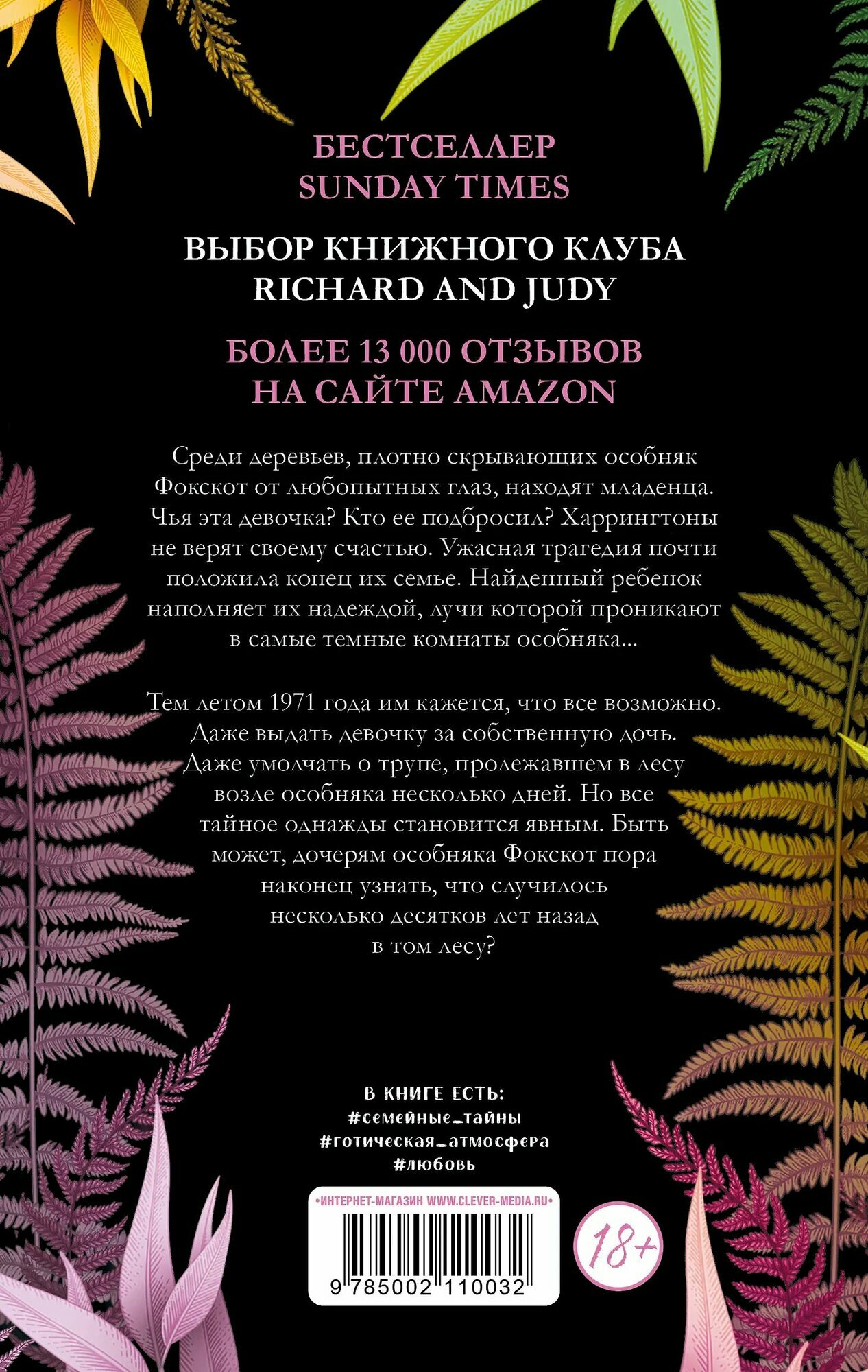 БЕСТСЕЛЛЕР
SUNDAY TIMES

ВЫБОР КНИЖНОГО КЛУБА
RICHARD AND JUDY

БОЛЕЕ 13 000 ОТЗЫВОВ
НА САЙТЕ AMAZON

Среди деревьев, плотно скрывающих особняк Фокскот от любопытных глаз, находят младенца. Чья эта девочка? Кто ее подбросил? Харрингтоны не верят своему счастью. Ужасная трагедия почти положила конец их семье. Найденный ребенок наполняет их надеждой, лучи которой проникают в самые темные комнаты особняка...

Тем летом 1971 года им кажется, что все возможно. Даже выдать девочку за собственную дочь. Даже умолчать о трупе, пролежавшем в лесу возле особняка несколько дней. Но все тайное однажды становится явным. Быть может, дочерям особняка Фокскот пора наконец узнать, что случилось несколько десятков лет назад в том лесу?

В КНИГЕ ЕСТЬ:
#семейные_тайны
#готическая_атмосфера
#любовь

•ИНТЕРНЕТ-МАГАЗИН WWW.CLEVER-MEDIA.RU•

9 785002 110032

18+